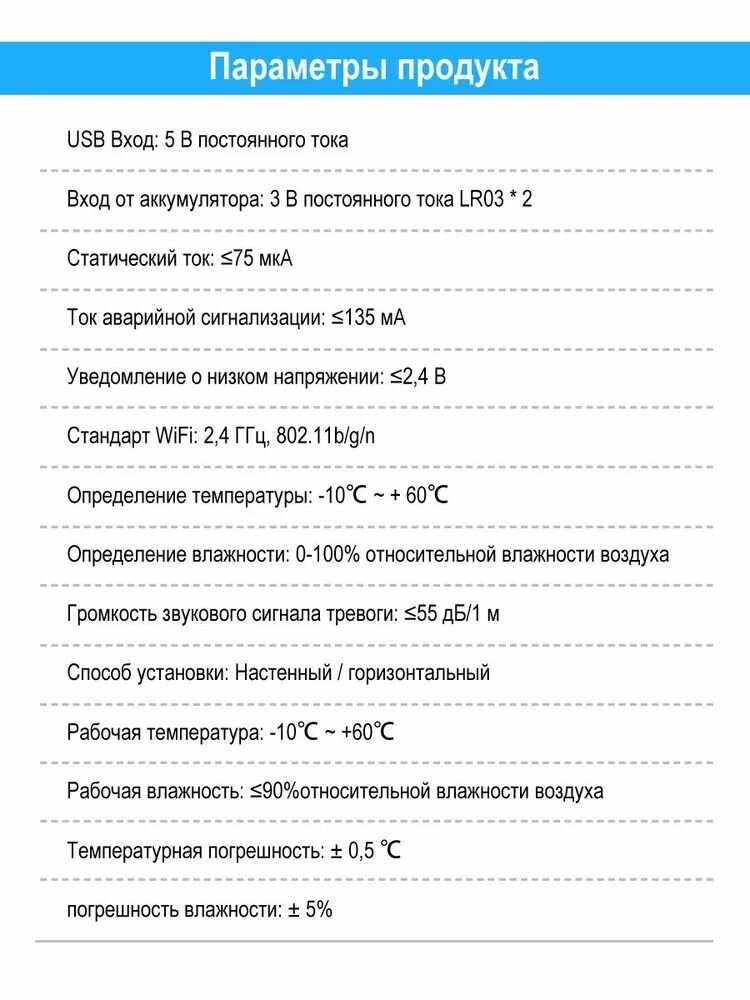 Параметры продукта

USB Вход: 5 В постоянного тока

Вход от аккумулятора: 3 В постоянного тока LR03 * 2

Статический ток: ≤75 мкА

Ток аварийной сигнализации: ≤135 мА

Уведомление о низком напряжении: ≤2,4 В

Стандарт WiFi: 2,4 ГГц, 802.11b/g/n

Определение температуры: -10℃ ~ + 60℃

Определение влажности: 0-100% относительной влажности воздуха

Громкость звукового сигнала тревоги: ≤55 дБ/1 м

Способ установки: Настенный / горизонтальный

Рабочая температура: -10℃ ~ +60℃

Рабочая влажность: ≤90%относительной влажности воздуха

Температурная погрешность: ± 0,5 ℃

погрешность влажности: ± 5%